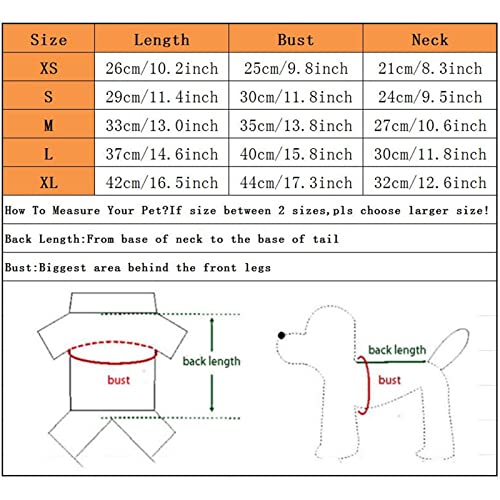 | Size | Length | Bust | Neck |
|---|---|---|---|
| XS | 26cm/10.2inch | 25cm/9.8inch | 21cm/8.3inch |
| S | 29cm/11.4inch | 30cm/11.8inch | 24cm/9.5inch |
| M | 33cm/13.0inch | 35cm/13.8inch | 27cm/10.6inch |
| L | 37cm/14.6inch | 40cm/15.8inch | 30cm/11.8inch |
| XL | 42cm/16.5inch | 44cm/17.3inch | 32cm/12.6inch |

How To Measure Your Pet?If size between 2 sizes,pls choose larger size!

Back Length:From base of neck to the base of tail

Bust:Biggest area behind the front legs

back length
bust

back length
bust